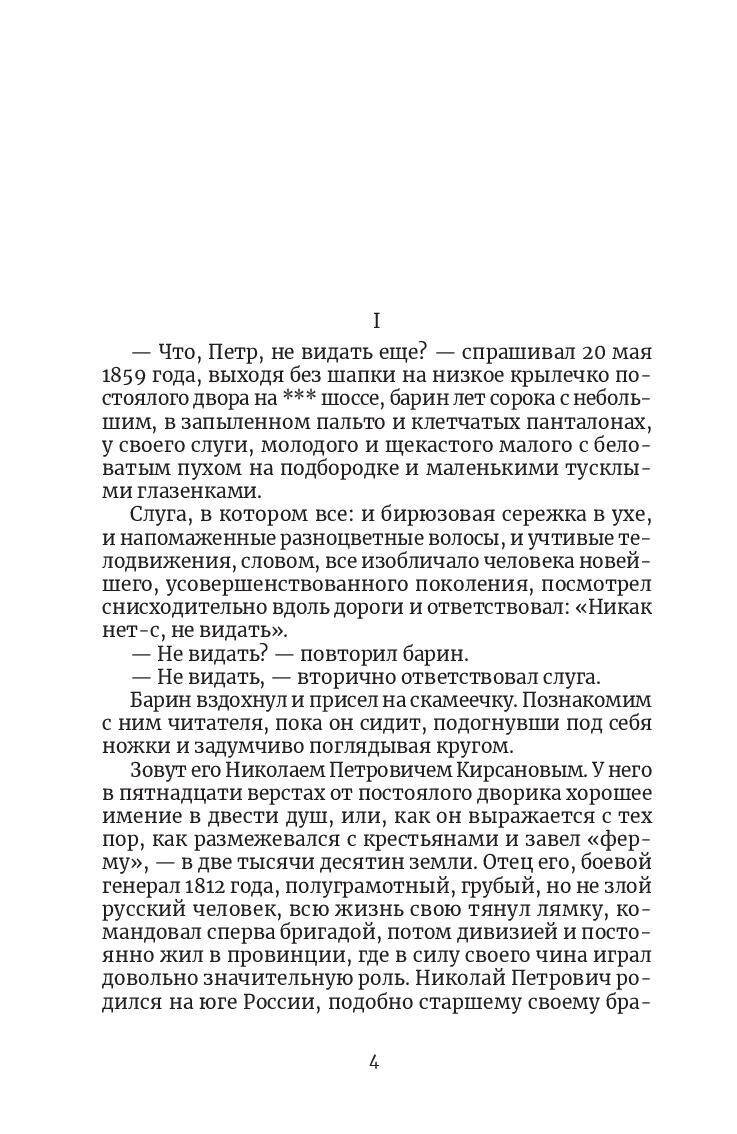 I

— Что, Петр, не видать еще? — спрашивал 20 мая 1859 года, выходя без шапки на низкое крылечко постоялого двора на *** шоссе, барин лет сорока с небольшим, в запыленном пальто и клетчатых панталонах, у своего слуги, молодого и щекастого малого с беловатым пухом на подбородке и маленькими тусклыми глазенками.

Слуга, в котором все: и бирюзовая сережка в ухе, и напомаженные разноцветные волосы, и учтивые телодвижения, словом, все изобличало человека новейшего, усовершенствованного поколения, посмотрел снисходительно вдоль дороги и ответствовал: «Никак нет-с, не видать».

— Не видать? — повторил барин.

— Не видать, — вторично ответствовал слуга.

Барин вздохнул и присел на скамеечку. Познакомим с ним читателя, пока он сидит, подогнувши под себя ножки и задумчиво поглядывая кругом.

Зовут его Николаем Петровичем Кирсановым. У него в пятнадцати верстах от постоялого дворика хорошее имение в двести душ, или, как он выражается с тех пор, как размежевался с крестьянами и завел «ферму», — в две тысячи десятин земли. Отец его, боевой генерал 1812 года, полуграмотный, грубый, но не злой русский человек, всю жизнь свою тянул лямку, командовал сперва бригадой, потом дивизией и постоянно жил в провинции, где в силу своего чина играл довольно значительную роль. Николай Петрович родился на юге России, подобно старшему своему бра-

4